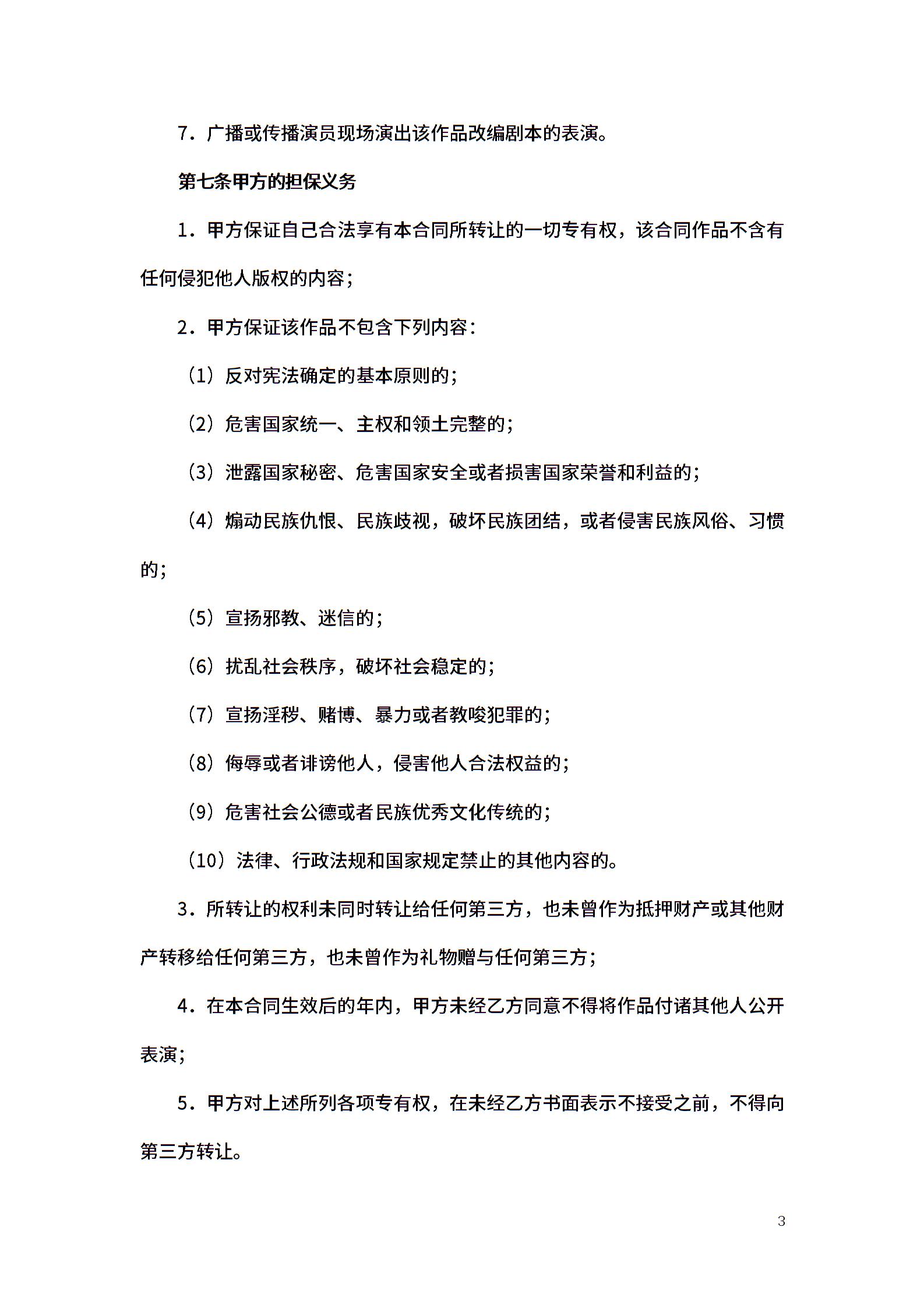 7．广播或传播演员现场演出该作品改编剧本的表演。

第七条甲方的担保义务

1．甲方保证自己合法享有本合同所转让的一切专有权，该合同作品不含有任何侵犯他人版权的内容；

2．甲方保证该作品不包含下列内容：

（1）反对宪法确定的基本原则的；

（2）危害国家统一、主权和领土完整的；

（3）泄露国家秘密、危害国家安全或者损害国家荣誉和利益的；

（4）煽动民族仇恨、民族歧视，破坏民族团结，或者侵害民族风俗、习惯的；

（5）宣扬邪教、迷信的；

（6）扰乱社会秩序，破坏社会稳定的；

（7）宣扬淫秽、赌博、暴力或者教唆犯罪的；

（8）侮辱或者诽谤他人，侵害他人合法权益的；

（9）危害社会公德或者民族优秀文化传统的；

（10）法律、行政法规和国家规定禁止的其他内容的。

3．所转让的权利未同时转让给任何第三方，也未曾作为抵押财产或其他财产转移给任何第三方，也未曾作为礼物赠与任何第三方；

4．在本合同生效后的年内，甲方未经乙方同意不得将作品付诸其他人公开表演；

5．甲方对上述所列各项专有权，在未经乙方书面表示不接受之前，不得向第三方转让。

3